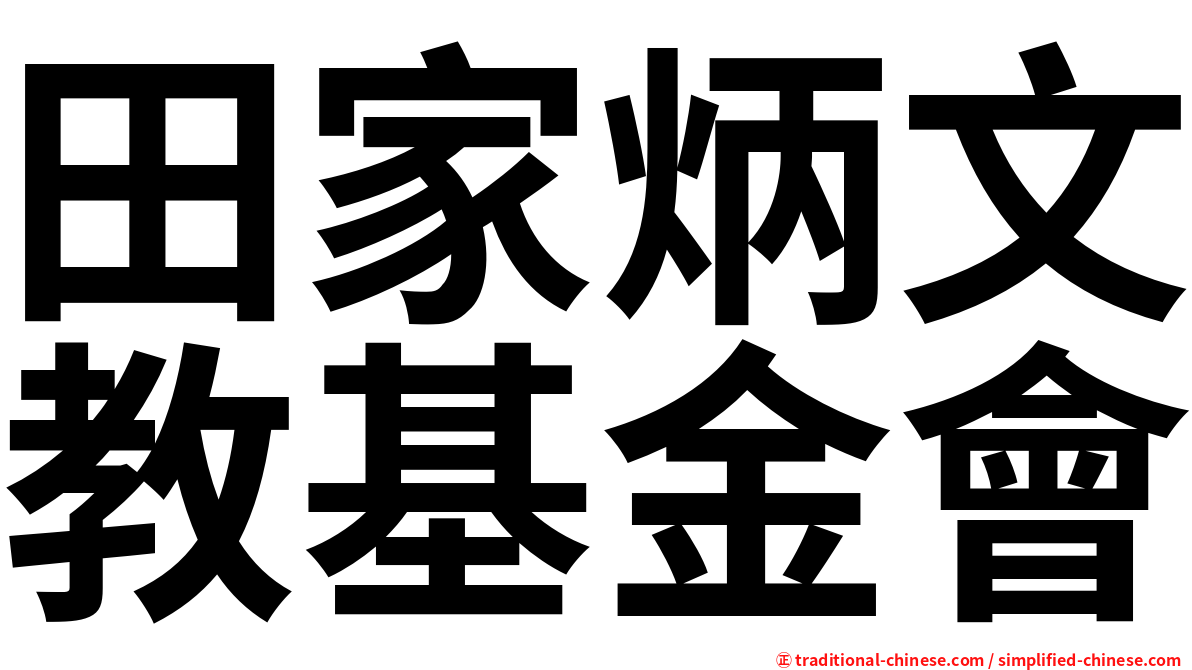 田家炳文
教基金會

㊣ traditional-chinese.com / simplified-chinese.com